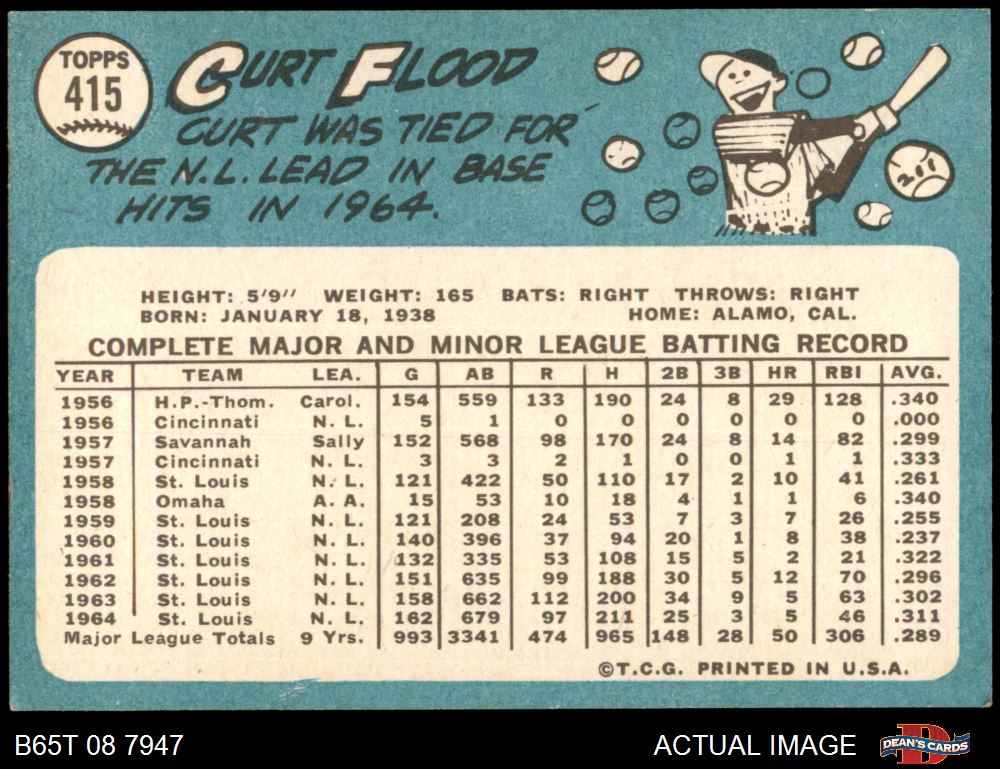 TOPPS
415

CURT FLOOD

CURT WAS TIED FOR THE N.L. LEAD IN BASE HITS IN 1964.

HEIGHT: 5'9" WEIGHT: 165 BATS: RIGHT THROWS: RIGHT
BORN: JANUARY 18, 1938 HOME: ALAMO, CAL.

COMPLETE MAJOR AND MINOR LEAGUE BATTING RECORD

| YEAR | TEAM | LEA. | G | AB | R | H | 2B | 3B | HR | RBI | AVG. |
|---|---|---|---|---|---|---|---|---|---|---|---|
| 1956 | H.P.-Thom. | Carol. | 154 | 559 | 133 | 190 | 24 | 8 | 29 | 128 | .340 |
| 1956 | Cincinnati | N. L. | 5 | 1 | 0 | 0 | 0 | 0 | 0 | 0 | .000 |
| 1957 | Savannah | Sally | 152 | 568 | 98 | 170 | 24 | 8 | 14 | 82 | .299 |
| 1957 | Cincinnati | N. L. | 3 | 3 | 2 | 1 | 0 | 0 | 1 | 1 | .333 |
| 1958 | St. Louis | N. L. | 121 | 422 | 50 | 110 | 17 | 2 | 10 | 41 | .261 |
| 1958 | Omaha | A. A. | 15 | 53 | 10 | 18 | 4 | 1 | 1 | 6 | .340 |
| 1959 | St. Louis | N. L. | 121 | 208 | 24 | 53 | 7 | 3 | 7 | 26 | .255 |
| 1960 | St. Louis | N. L. | 140 | 396 | 37 | 94 | 20 | 1 | 8 | 38 | .237 |
| 1961 | St. Louis | N. L. | 132 | 335 | 53 | 108 | 15 | 5 | 2 | 21 | .322 |
| 1962 | St. Louis | N. L. | 151 | 635 | 99 | 188 | 30 | 5 | 12 | 70 | .296 |
| 1963 | St. Louis | N. L. | 158 | 662 | 112 | 200 | 34 | 9 | 5 | 63 | .302 |
| 1964 | St. Louis | N. L. | 162 | 679 | 97 | 211 | 25 | 3 | 5 | 46 | .311 |
| Major League Totals |  | 9 Yrs. | 993 | 3341 | 474 | 965 | 148 | 28 | 50 | 306 | .289 |

©T.C.G. PRINTED IN U.S.A.

B65T 08 7947

ACTUAL IMAGE

DEAN'S CARDS